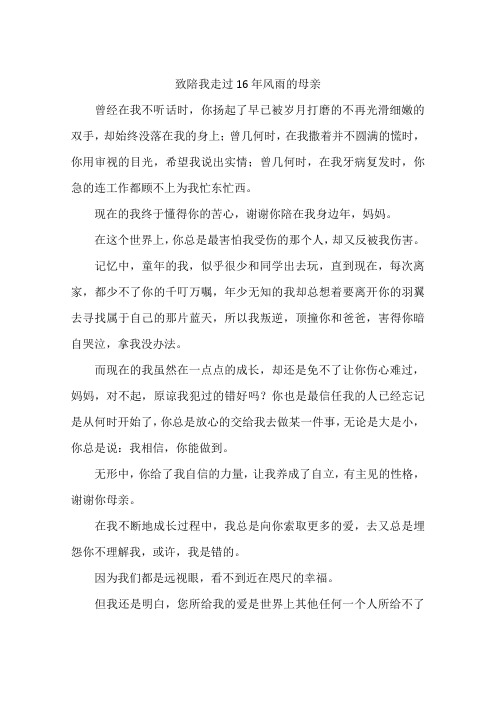 致陪我走过16年风雨的母亲

曾经在我不听话时，你扬起了早已被岁月打磨的不再光滑细嫩的双手，却始终没落在我的身上；曾几何时，在我撒着并不圆满的慌时，你用审视的目光，希望我说出实情；曾几何时，在我牙病复发时，你急的连工作都顾不上为我忙东忙西。

现在的我终于懂得你的苦心，谢谢你陪在我身边年，妈妈。

在这个世界上，你总是最害怕我受伤的那个人，却又反被我伤害。

记忆中，童年的我，似乎很少和同学出去玩，直到现在，每次离家，都少不了你的千叮万嘱，年少无知的我却总想着要离开你的羽翼去寻找属于自己的那片蓝天，所以我叛逆，顶撞你和爸爸，害得你暗自哭泣，拿我没办法。

而现在的我虽然在一点点的成长，却还是免不了让你伤心难过，妈妈，对不起，原谅我犯过的错好吗？你也是最信任我的人已经忘记是从何时开始了，你总是放心的交给我去做某一件事，无论是大是小，你总是说：我相信，你能做到。

无形中，你给了我自信的力量，让我养成了自立，有主见的性格，谢谢你母亲。

在我不断地成长过程中，我总是向你索取更多的爱，去又总是埋怨你不理解我，或许，我是错的。

因为我们都是远视眼，看不到近在咫尺的幸福。

但我还是明白，您所给我的爱是世界上其他任何一个人所给不了